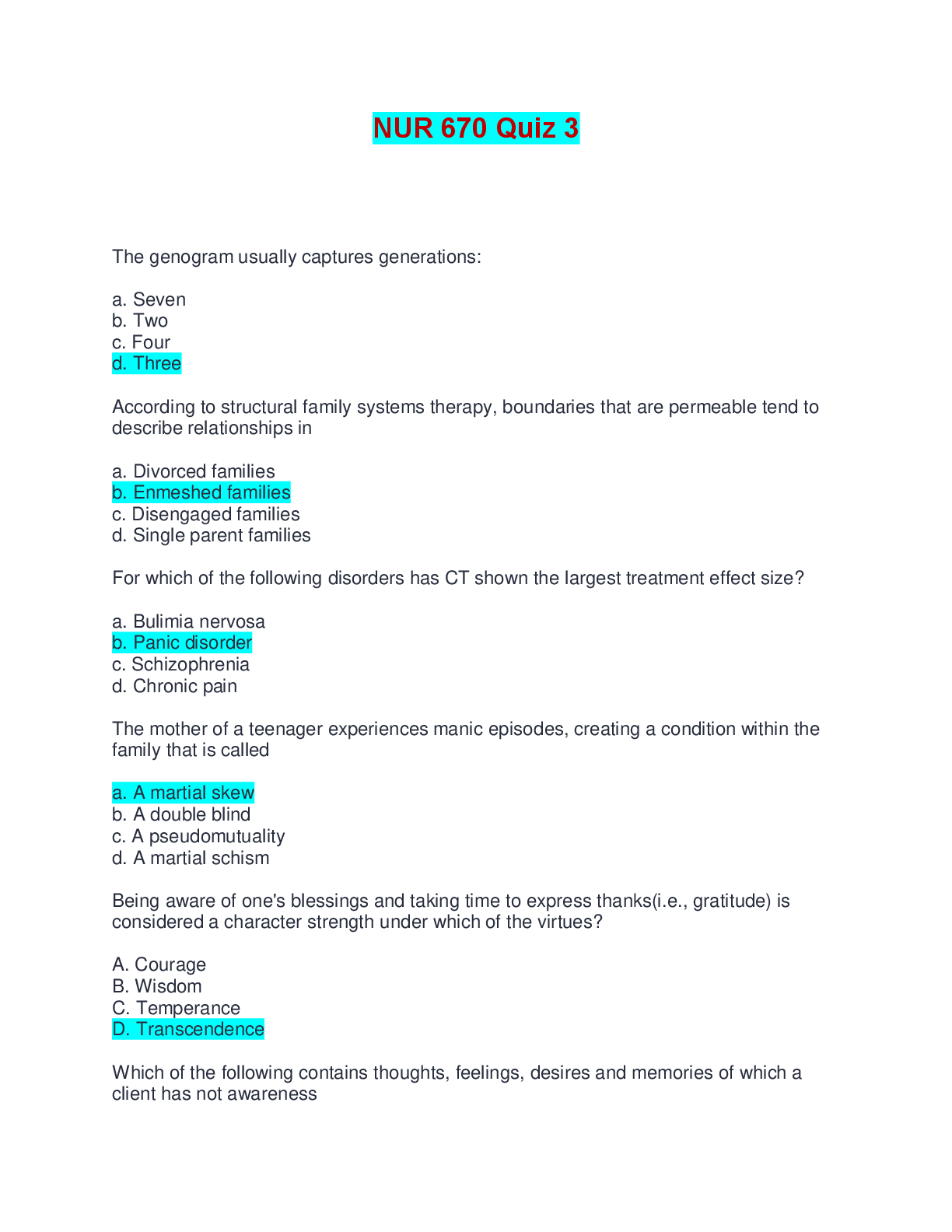 NUR 670 Quiz 3

The genogram usually captures generations:

a. Seven
b. Two
c. Four
d. Three

According to structural family systems therapy, boundaries that are permeable tend to describe relationships in

a. Divorced families
b. Enmeshed families
c. Disengaged families
d. Single parent families

For which of the following disorders has CT shown the largest treatment effect size?

a. Bulimia nervosa
b. Panic disorder
c. Schizophrenia
d. Chronic pain

The mother of a teenager experiences manic episodes, creating a condition within the family that is called

a. A martial skew
b. A double blind
c. A pseudomutuality
d. A martial schism

Being aware of one's blessings and taking time to express thanks(i.e., gratitude) is considered a character strength under which of the virtues?

A. Courage
B. Wisdom
C. Temperance
D. Transcendence

Which of the following contains thoughts, feelings, desires and memories of which a client has not awareness